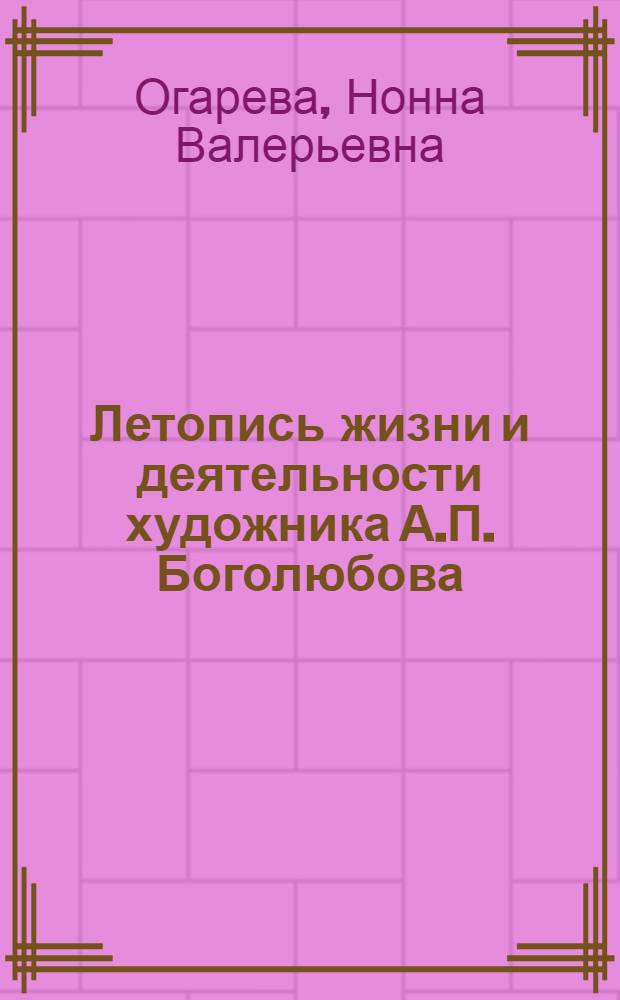 Огарева, Нонна Валерьевна

Летопись жизни и деятельности художника А.П. Боголюбова